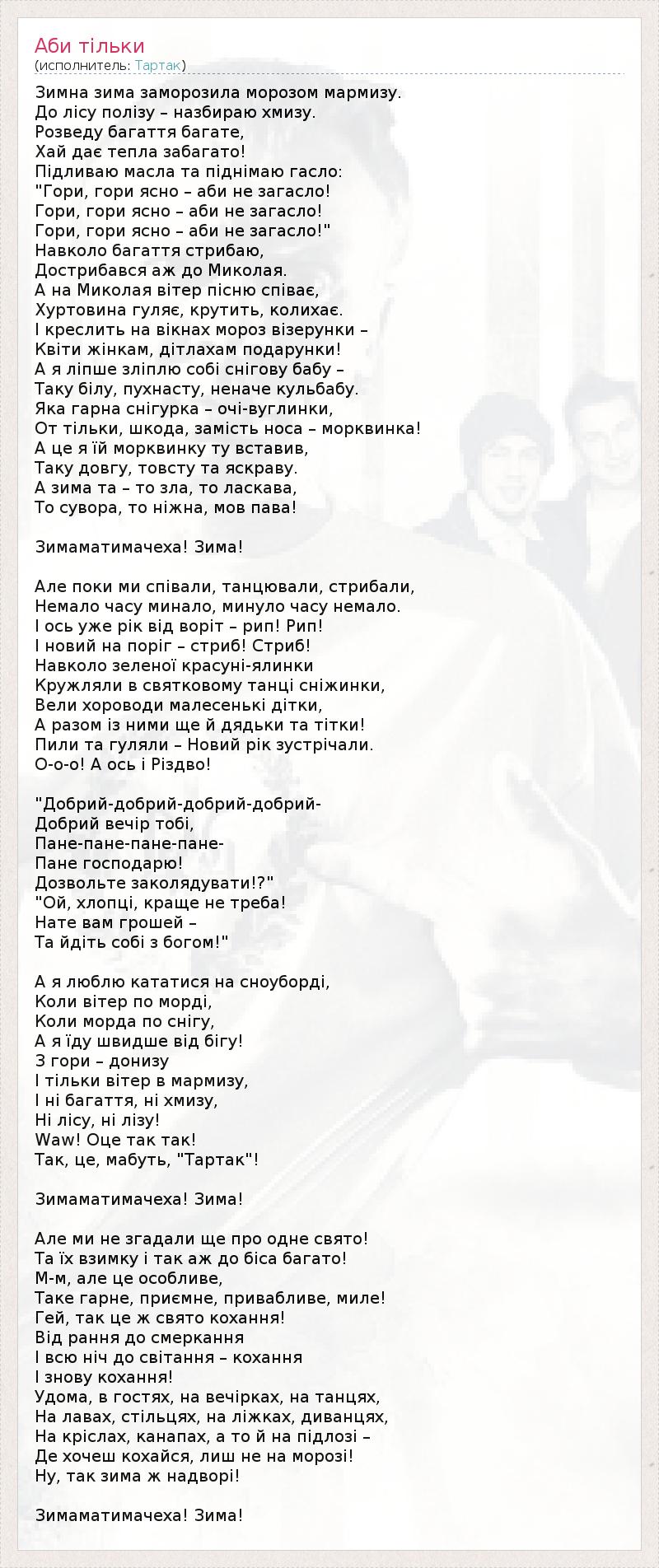 Аби тільки
(исполнитель: Тартак)

Зимна зима заморозила морозом мармизу.
До лісу полізу – назбираю хмизу.
Розведу багаття багате,
Хай дає тепла забагато!
Підливаю масла та піднімаю гасло:
"Гори, гори ясно – аби не загасло!
Гори, гори ясно – аби не загасло!
Гори, гори ясно – аби не загасло!"
Навколо багаття стрибаю,
Дострибався аж до Миколая.
А на Миколая вітер пісню співає,
Хуртовина гуляє, крутить, колихає.
І креслить на вікнах мороз візерунки –
Квіти жінкам, дітлахам подарунки!
А я ліпше зліплю собі снігову бабу –
Таку білу, пухнасту, неначе кульбабу.
Яка гарна снігурка – очі-вуглинки,
От тільки, шкода, замість носа – морквинка!
А це я їй морквинку ту вставив,
Таку довгу, товсту та яскраву.
А зима та – то зла, то ласкава,
То сувора, то ніжна, мов пава!

Зимаматимачеха! Зима!

Але поки ми співали, танцювали, стрибали,
Немало часу минало, минуло часу немало.
І ось уже рік від воріт – рип! Рип!
І новий на поріг – стриб! Стриб!
Навколо зеленої красуні-ялинки
Кружляли в святковому танці сніжинки,
Вели хороводи малесенькі дітки,
А разом із ними ще й дядьки та тітки!
Пили та гуляли – Новий рік зустрічали.
О-о-о! А ось і Різдво!

"Добрий-добрий-добрий-добрий-
Добрий вечір тобі,
Пане-пане-пане-пане-
Пане господарю!
Дозвольте заколядувати!?"
"Ой, хлопці, краще не треба!
Нате вам грошей –
Та йдіть собі з богом!"

А я люблю кататися на сноуборді,
Коли вітер по морді,
Коли морда по снігу,
А я їду швидше від бігу!
З гори – донизу
І тільки вітер в мармизу,
І ні багаття, ні хмизу,
Ні лісу, ні лізу!
Waw! Оце так так!
Так, це, мабуть, "Тартак"!

Зимаматимачеха! Зима!

Але ми не згадали ще про одне свято!
Та їх взимку і так аж до біса багато!
М-м, але це особливе,
Таке гарне, приємне, привабливе, миле!
Гей, так це ж свято кохання!
Від рання до смеркання
І всю ніч до світання – кохання
І знову кохання!
Удома, в гостях, на вечірках, на танцях,
На лавах, стільцях, на ліжках, диванцях,
На кріслах, канапах, а то й на підлозі –
Де хочеш кохайся, лиш не на морозі!
Ну, так зима ж надворі!

Зимаматимачеха! Зима!